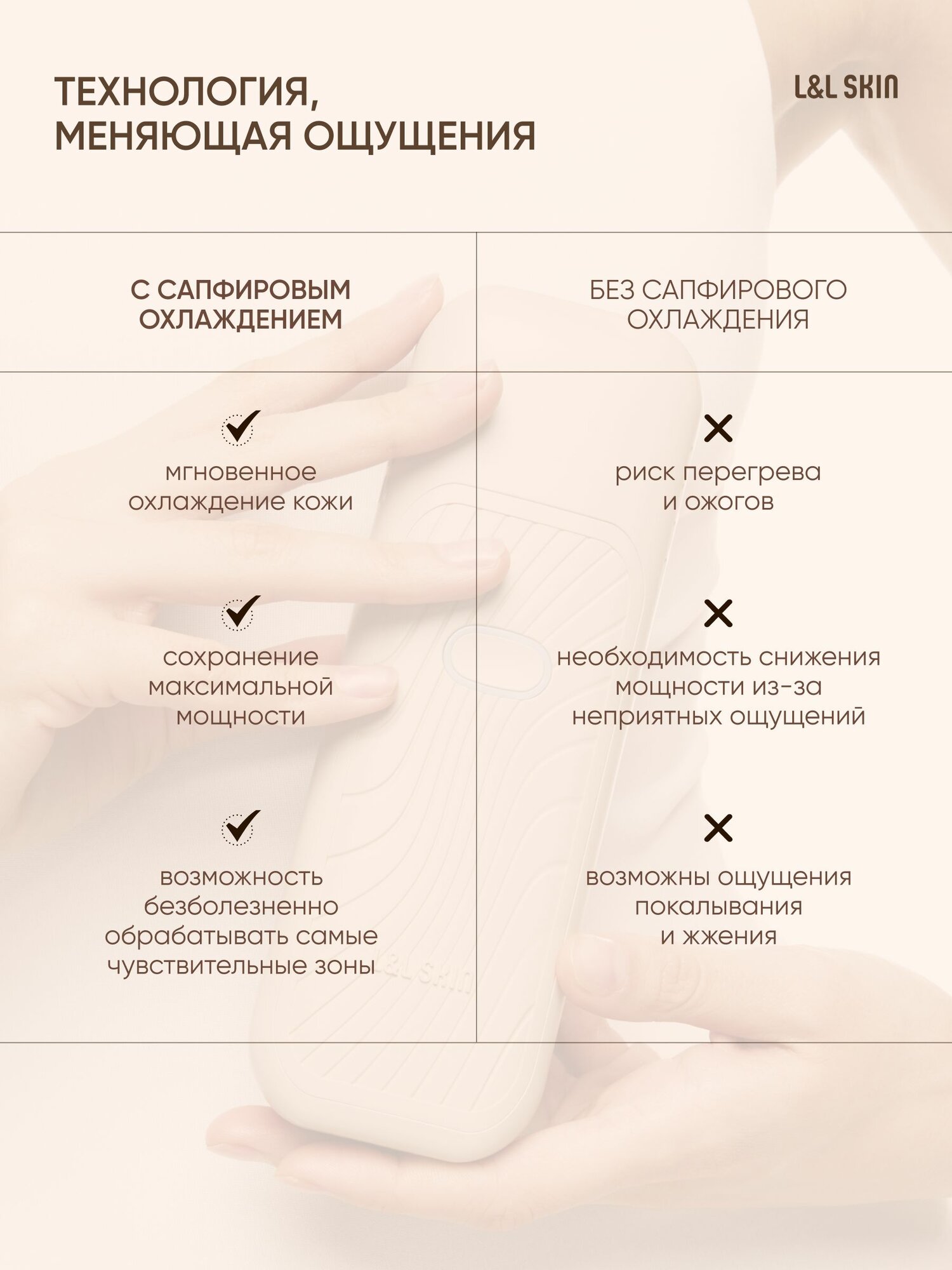 ТЕХНОЛОГИЯ, МЕНЯЮЩАЯ ОЩУЩЕНИЯ

L&L SKIN

| С САПФИРОВЫМ ОХЛАЖДЕНИЕМ | БЕЗ САПФИРОВОГО ОХЛАЖДЕНИЯ |
|---|---|
| мгновенное охлаждение кожи | риск перегрева и ожогов |
| сохранение максимальной мощности | необходимость снижения мощности из-за неприятных ощущений |
| возможность безболезненно обрабатывать самые чувствительные зоны | возможны ощущения покалывания и жжения |

L&L SKIN